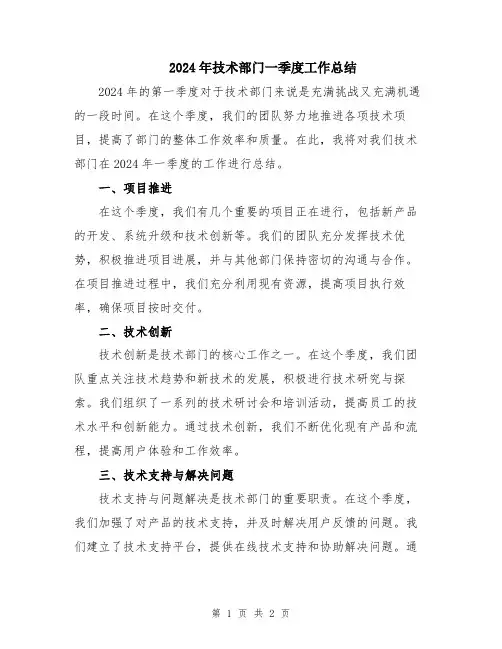 2024年技术部门一季度工作总结

2024年的第一季度对于技术部门来说是充满挑战又充满机遇的一段时间。在这个季度，我们的团队努力地推进各项技术项目，提高了部门的整体工作效率和质量。在此，我将对我们技术部门在2024年一季度的工作进行总结。

一、项目推进

在这个季度，我们有几个重要的项目正在进行，包括新产品的开发、系统升级和技术创新等。我们的团队充分发挥技术优势，积极推进项目进展，并与其他部门保持密切的沟通与合作。在项目推进过程中，我们充分利用现有资源，提高项目执行效率，确保项目按时交付。

二、技术创新

技术创新是技术部门的核心工作之一。在这个季度，我们团队重点关注技术趋势和新技术的发展，积极进行技术研究与探索。我们组织了一系列的技术研讨会和培训活动，提高员工的技术水平和创新能力。通过技术创新，我们不断优化现有产品和流程，提高用户体验和工作效率。

三、技术支持与解决问题

技术支持与问题解决是技术部门的重要职责。在这个季度，我们加强了对产品的技术支持，并及时解决用户反馈的问题。我们建立了技术支持平台，提供在线技术支持和协助解决问题。通

第 1 页 共 2 页